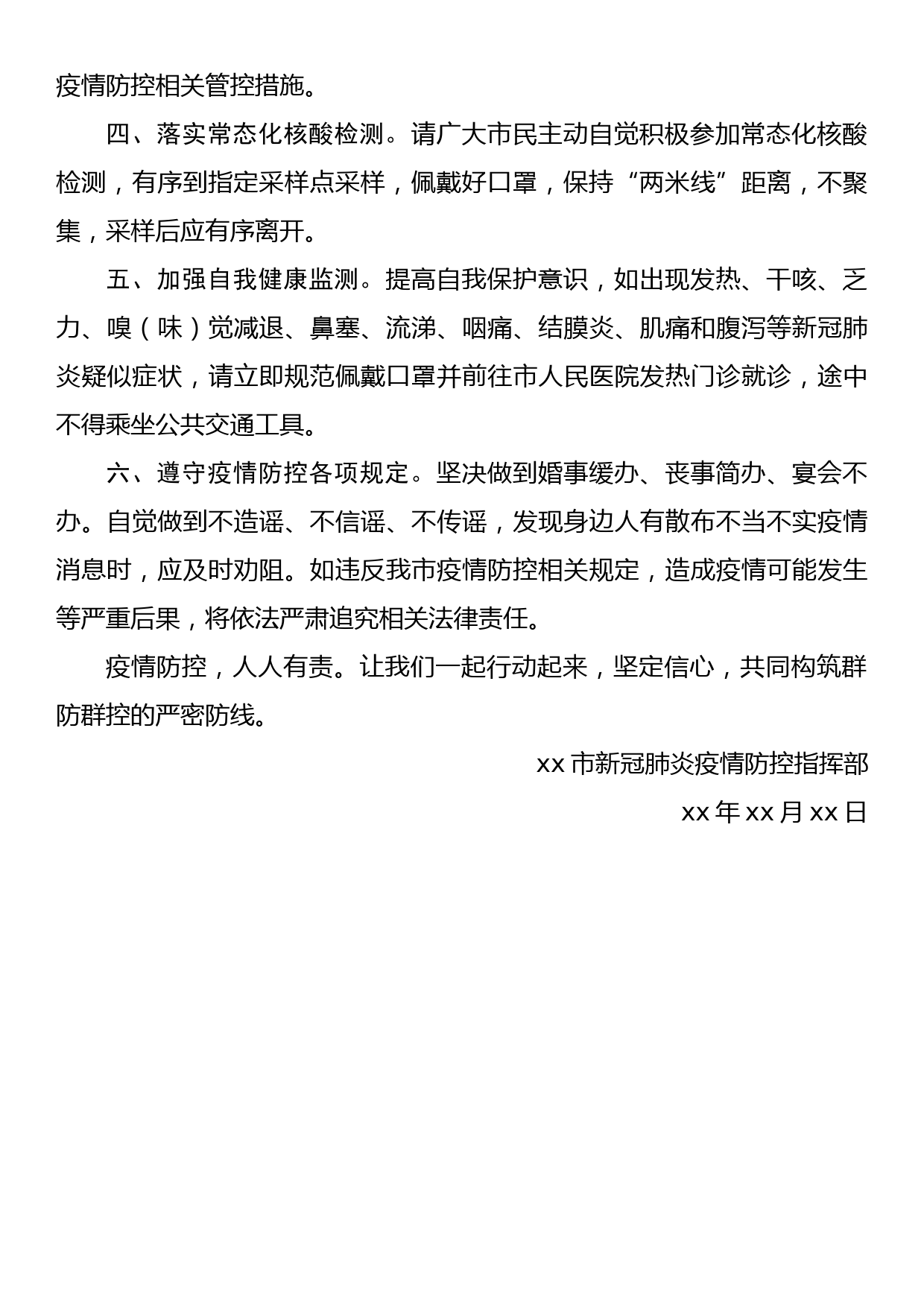 疫情防控相关管控措施。

四、落实常态化核酸检测。请广大市民主动自觉积极参加常态化核酸检测，有序到指定采样点采样，佩戴好口罩，保持“两米线”距离，不聚集，采样后应有序离开。

五、加强自我健康监测。提高自我保护意识，如出现发热、干咳、乏力、嗅（味）觉减退、鼻塞、流涕、咽痛、结膜炎、肌痛和腹泻等新冠肺炎疑似症状，请立即规范佩戴口罩并前往市人民医院发热门诊就诊，途中不得乘坐公共交通工具。

六、遵守疫情防控各项规定。坚决做到婚事缓办、丧事简办、宴会不办。自觉做到不造谣、不信谣、不传谣，发现身边人有散布不当不实疫情消息时，应及时劝阻。如违反我市疫情防控相关规定，造成疫情可能发生等严重后果，将依法严肃追究相关法律责任。

疫情防控，人人有责。让我们一起行动起来，坚定信心，共同构筑群防群控的严密防线。

xx 市新冠肺炎疫情防控指挥部

xx 年 xx 月 xx 日